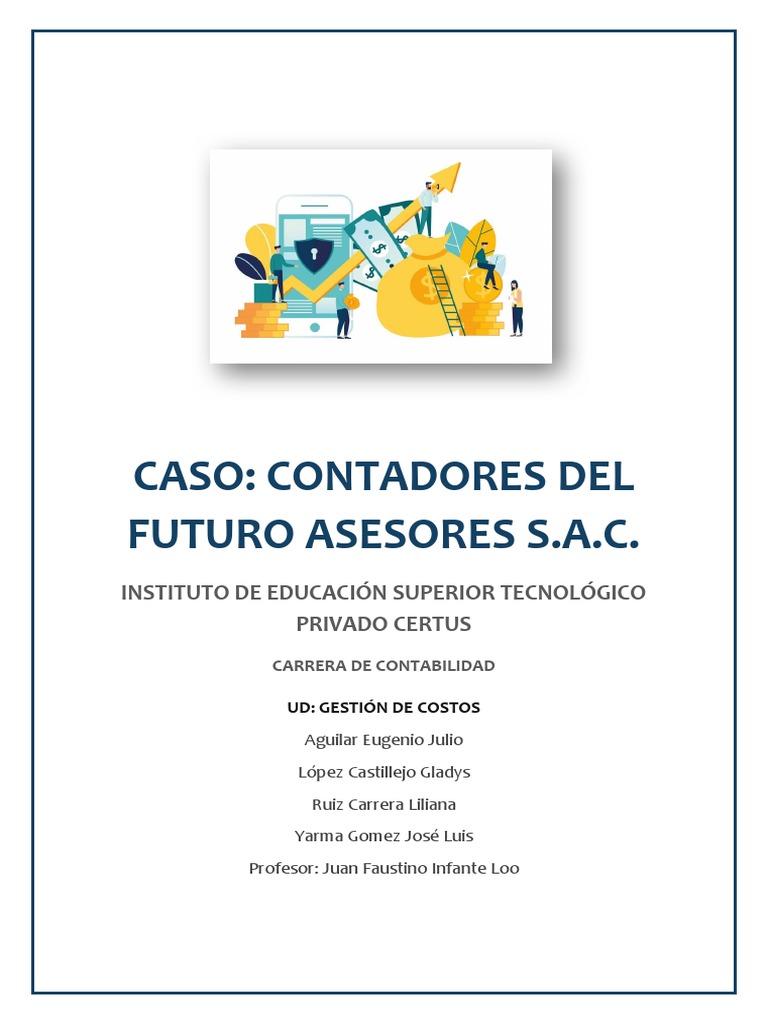 CASO: CONTADORES DEL FUTURO ASESORES S.A.C.

INSTITUTO DE EDUCACIÓN SUPERIOR TECNOLÓGICO PRIVADO CERTUS

CARRERA DE CONTABILIDAD

UD: GESTIÓN DE COSTOS

Aguilar Eugenio Julio

López Castillejo Gladys

Ruiz Carrera Liliana

Yarma Gomez José Luis

Profesor: Juan Faustino Infante Loo